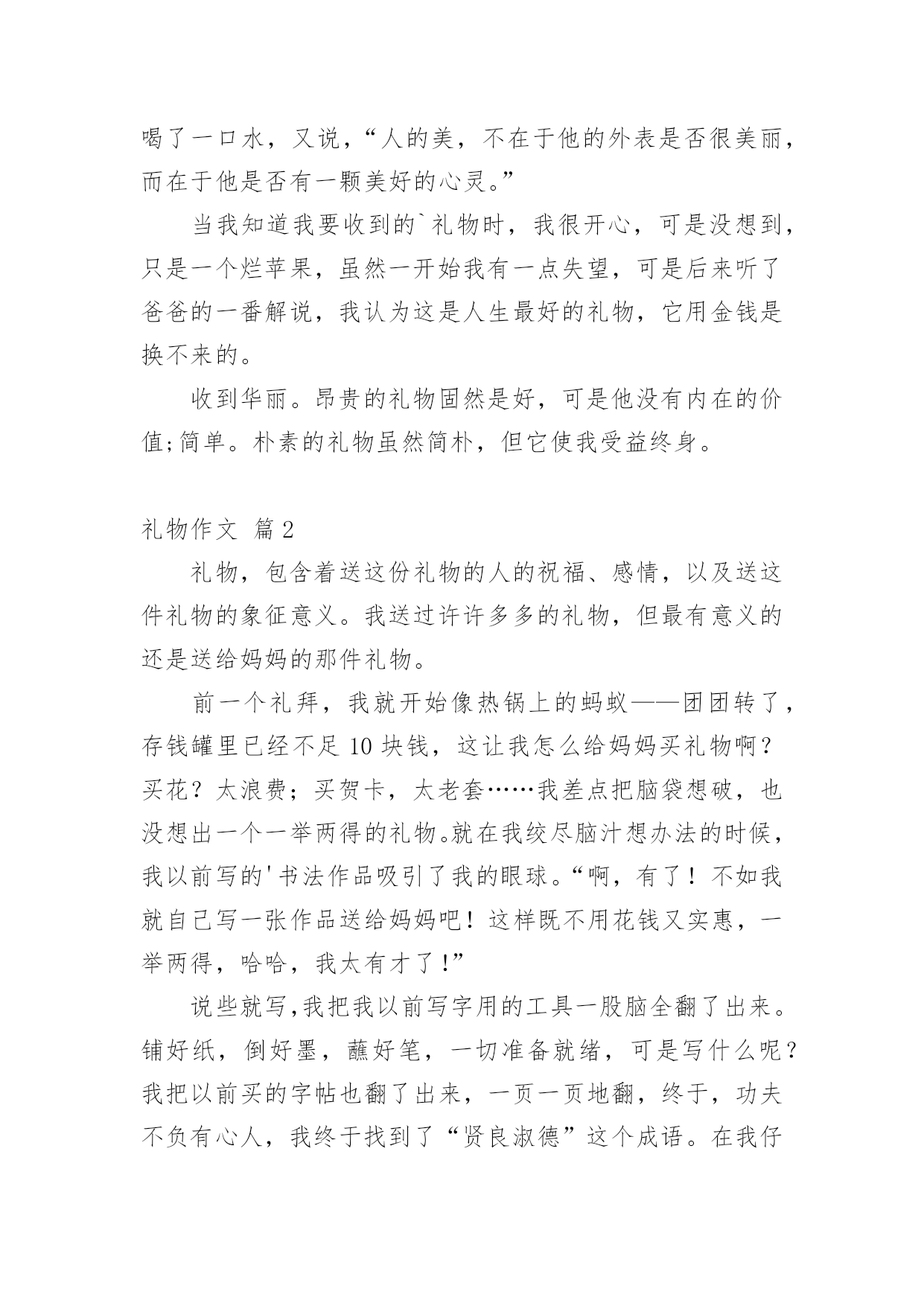 喝了一口水，又说，“人的美，不在于他的外表是否很美丽，而在于他是否有一颗美好的心灵。”

当我知道我要收到的`礼物时，我很开心，可是没想到，只是一个烂苹果，虽然一开始我有一点失望，可是后来听了爸爸的一番解说，我认为这是人生最好的礼物，它用金钱是换不来的。

收到华丽。昂贵的礼物固然是好，可是他没有内在的价值;简单。朴素的礼物虽然简朴，但它使我受益终身。

礼物作文 篇2

礼物，包含着送这份礼物的人的祝福、感情，以及送这件礼物的象征意义。我送过许许多多的礼物，但最有意义的还是送给妈妈的那件礼物。

前一个礼拜，我就开始像热锅上的蚂蚁——团团转了，存钱罐里已经不足10块钱，这让我怎么给妈妈买礼物啊？买花？太浪费；买贺卡，太老套……我差点把脑袋想破，也没想出一个一举两得的礼物。就在我绞尽脑汁想办法的时候，我以前写的'书法作品吸引了我的眼球。“啊，有了！不如我就自己写一张作品送给妈妈吧！这样既不用花钱又实惠，一举两得，哈哈，我太有才了!”

说些就写,我把我以前写字用的工具一股脑全翻了出来。铺好纸，倒好墨，蘸好笔，一切准备就绪，可是写什么呢？我把以前买的字帖也翻了出来，一页一页地翻，终于，功夫不负有心人，我终于找到了“贤良淑德”这个成语。在我仔